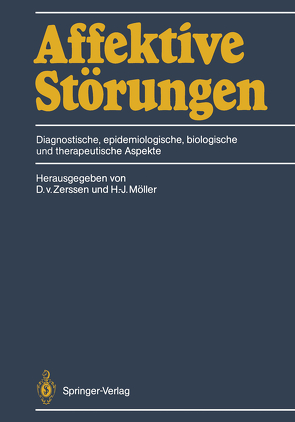 Affektive Störungen

Diagnostische, epidemiologische, biologische und therapeutische Aspekte

Herausgegeben von
D. v. Zerssen und H.-J. Möller

Springer-Verlag